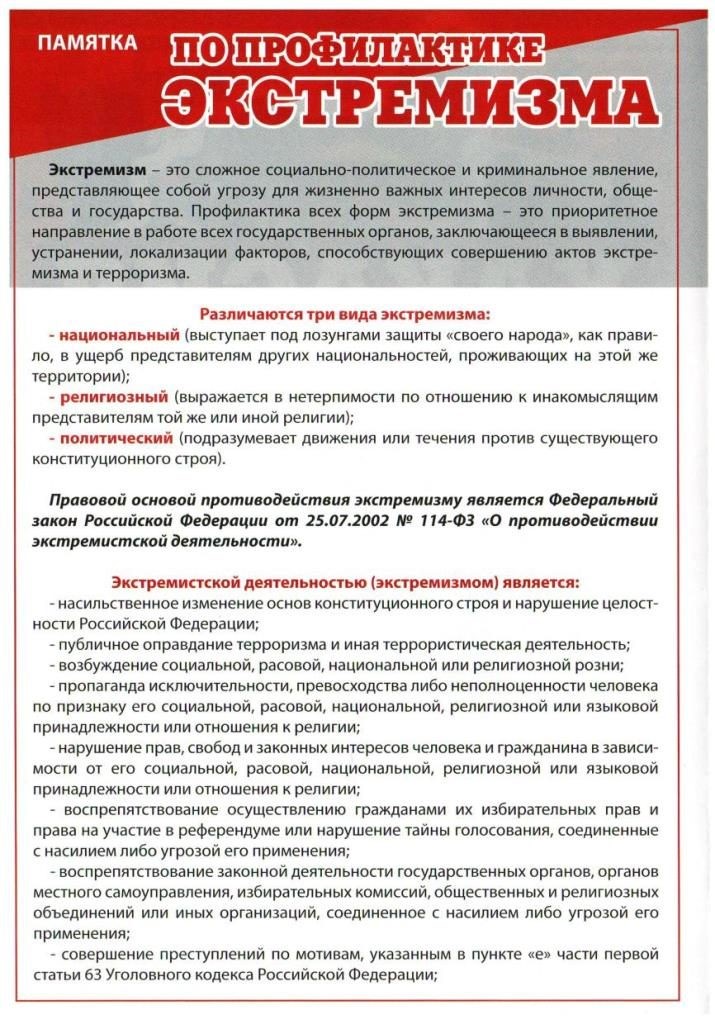 ПАМЯТКА ПО ПРОФИЛАКТИКЕ ЭКСТРЕМИЗМА

Экстремизм – это сложное социально-политическое и криминальное явление, представляющее собой угрозу для жизненно важных интересов личности, общества и государства. Профилактика всех форм экстремизма – это приоритетное направление в работе всех государственных органов, заключающееся в выявлении, устранении, локализации факторов, способствующих совершению актов экстремизма и терроризма.

Различаются три вида экстремизма:
- национальный (выступает под лозунгами защиты «своего народа», как правило, в ущерб представителям других национальностей, проживающих на этой же территории);
- религиозный (выражается в нетерпимости по отношению к инакомыслящим представителям той же или иной религии);
- политический (подразумевает движения или течения против существующего конституционного строя).

Правовой основой противодействия экстремизму является Федеральный закон Российской Федерации от 25.07.2002 № 114-ФЗ «О противодействии экстремистской деятельности».

Экстремистской деятельностью (экстремизмом) является:
- насильственное изменение основ конституционного строя и нарушение целостности Российской Федерации;
- публичное оправдание терроризма и иная террористическая деятельность;
- возбуждение социальной, расовой, национальной или религиозной розни;
- пропаганда исключительности, превосходства либо неполноценности человека по признаку его социальной, расовой, национальной, религиозной или языковой принадлежности или отношения к религии;
- нарушение прав, свобод и законных интересов человека и гражданина в зависимости от его социальной, расовой, национальной, религиозной или языковой принадлежности или отношения к религии;
- воспрепятствование осуществлению гражданами их избирательных прав и права на участие в референдуме или нарушение тайны голосования, соединенные с насилием либо угрозой его применения;
- воспрепятствование законной деятельности государственных органов, органов местного самоуправления, избирательных комиссий, общественных и религиозных объединений или иных организаций, соединенное с насилием либо угрозой его применения;
- совершение преступлений по мотивам, указанным в пункте «е» части первой статьи 63 Уголовного кодекса Российской Федерации;